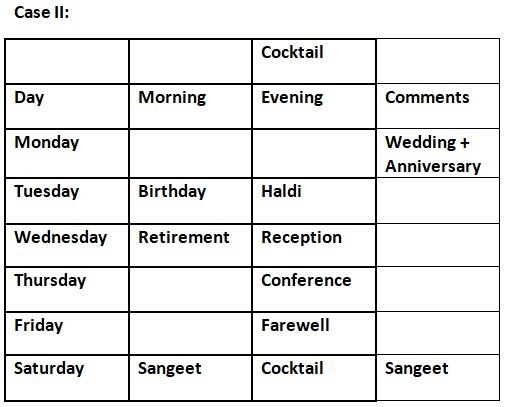 Case II:

|  |  | Cocktail |  |
|---|---|---|---|
| Day | Morning | Evening | Comments |
| Monday |  |  | Wedding + Anniversary |
| Tuesday | Birthday | Haldi |  |
| Wednesday | Retirement | Reception |  |
| Thursday |  | Conference |  |
| Friday |  | Farewell |  |
| Saturday | Sangeet | Cocktail | Sangeet |